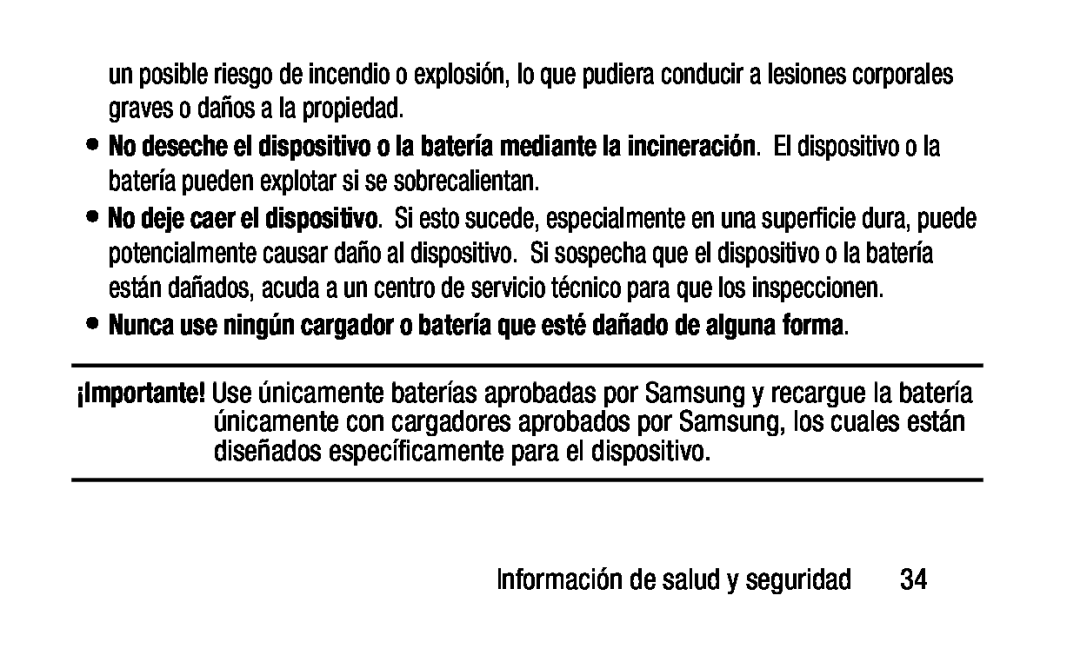 un posible riesgo de incendio o explosión, lo que pudiera conducir a lesiones corporales graves o daños a la propiedad.

• No deseche el dispositivo o la batería mediante la incineración. El dispositivo o la batería pueden explotar si se sobrecalientan.

• No deje caer el dispositivo. Si esto sucede, especialmente en una superficie dura, puede potencialmente causar daño al dispositivo. Si sospecha que el dispositivo o la batería están dañados, acuda a un centro de servicio técnico para que los inspeccionen.

• Nunca use ningún cargador o batería que esté dañado de alguna forma.

¡Importante! Use únicamente baterías aprobadas por Samsung y recargue la batería únicamente con cargadores aprobados por Samsung, los cuales están diseñados específicamente para el dispositivo.

Información de salud y seguridad 34